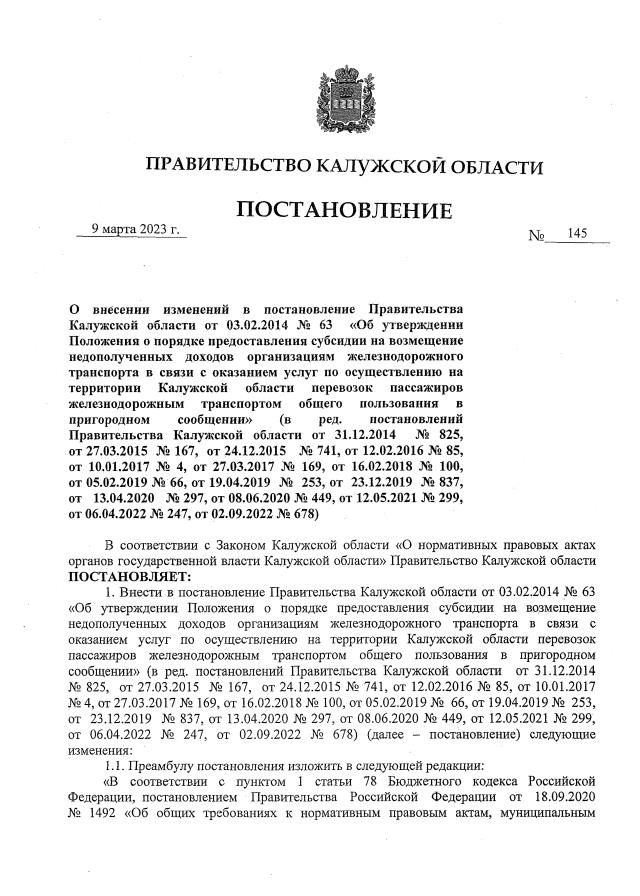 ПРАВИТЕЛЬСТВО КАЛУЖСКОЙ ОБЛАСТИ

ПОСТАНОВЛЕНИЕ

9 марта 2023 г.

№ 145

О внесении изменений в постановление Правительства Калужской области от 03.02.2014 № 63 «Об утверждении Положения о порядке предоставления субсидии на возмещение недополученных доходов организациям железнодорожного транспорта в связи с оказанием услуг по осуществлению на территории Калужской области перевозок пассажиров железнодорожным транспортом общего пользования в пригородном сообщении» (в ред. постановлений Правительства Калужской области от 31.12.2014 № 825, от 27.03.2015 № 167, от 24.12.2015 № 741, от 12.02.2016 № 85, от 10.01.2017 № 4, от 27.03.2017 № 169, от 16.02.2018 № 100, от 05.02.2019 № 66, от 19.04.2019 № 253, от 23.12.2019 № 837, от 13.04.2020 № 297, от 08.06.2020 № 449, от 12.05.2021 № 299, от 06.04.2022 № 247, от 02.09.2022 № 678)

В соответствии с Законом Калужской области «О нормативных правовых актах органов государственной власти Калужской области» Правительство Калужской области
ПОСТАНОВЛЯЕТ:

1. Внести в постановление Правительства Калужской области от 03.02.2014 № 63 «Об утверждении Положения о порядке предоставления субсидии на возмещение недополученных доходов организациям железнодорожного транспорта в связи с оказанием услуг по осуществлению на территории Калужской области перевозок пассажиров железнодорожным транспортом общего пользования в пригородном сообщении» (в ред. постановлений Правительства Калужской области от 31.12.2014 № 825, от 27.03.2015 № 167, от 24.12.2015 № 741, от 12.02.2016 № 85, от 10.01.2017 № 4, от 27.03.2017 № 169, от 16.02.2018 № 100, от 05.02.2019 № 66, от 19.04.2019 № 253, от 23.12.2019 № 837, от 13.04.2020 № 297, от 08.06.2020 № 449, от 12.05.2021 № 299, от 06.04.2022 № 247, от 02.09.2022 № 678) (далее – постановление) следующие изменения:

1.1. Преамбулу постановления изложить в следующей редакции:

«В соответствии с пунктом 1 статьи 78 Бюджетного кодекса Российской Федерации, постановлением Правительства Российской Федерации от 18.09.2020 № 1492 «Об общих требованиях к нормативным правовым актам, муниципальным